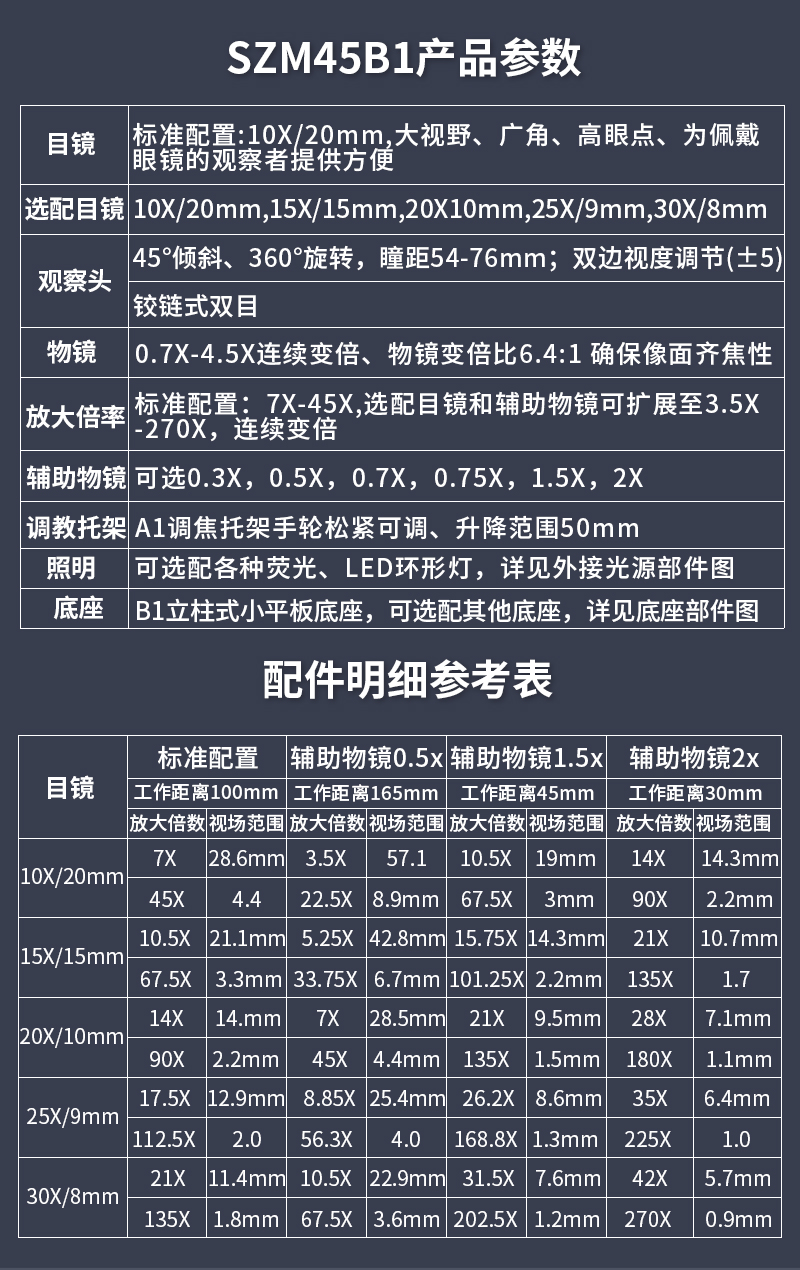 SZM45B1产品参数

| 目镜 | 标准配置:10X/20mm,大视野、广角、高眼点、为佩戴眼镜的观察者提供方便 |
|---|---|
| 选配目镜 | 10X/20mm,15X/15mm,20X10mm,25X/9mm,30X/8mm |
| 观察头 | 45°倾斜、360°旋转，瞳距54-76mm；双边视度调节(±5) |
| | 铰链式双目 |
| 物镜 | 0.7X-4.5X连续变倍、物镜变倍比6.4:1 确保像面齐焦性 |
| 放大倍率 | 标准配置：7X-45X,选配目镜和辅助物镜可扩展至3.5X-270X，连续变倍 |
| 辅助物镜 | 可选0.3X，0.5X，0.7X，0.75X，1.5X，2X |
| 调教托架 | A1调焦托架手轮松紧可调、升降范围50mm |
| 照明 | 可选配各种荧光、LED环形灯，详见外接光源部件图 |
| 底座 | B1立柱式小平板底座，可选配其他底座，详见底座部件图 |

配件明细参考表

| 目镜 | 标准配置 | | 辅助物镜0.5x | | 辅助物镜1.5x | | 辅助物镜2x | |
|---|---|---|---|---|---|---|---|---|
| | 工作距离100mm | | 工作距离165mm | | 工作距离45mm | | 工作距离30mm | |
| | 放大倍数 | 视场范围 | 放大倍数 | 视场范围 | 放大倍数 | 视场范围 | 放大倍数 | 视场范围 |
| 10X/20mm | 7X | 28.6mm | 3.5X | 57.1 | 10.5X | 19mm | 14X | 14.3mm |
| | 45X | 4.4 | 22.5X | 8.9mm | 67.5X | 3mm | 90X | 2.2mm |
| 15X/15mm | 10.5X | 21.1mm | 5.25X | 42.8mm | 15.75X | 14.3mm | 21X | 10.7mm |
| | 67.5X | 3.3mm | 33.75X | 6.7mm | 101.25X | 2.2mm | 135X | 1.7 |
| 20X/10mm | 14X | 14.mm | 7X | 28.5mm | 21X | 9.5mm | 28X | 7.1mm |
| | 90X | 2.2mm | 45X | 4.4mm | 135X | 1.5mm | 180X | 1.1mm |
| 25X/9mm | 17.5X | 12.9mm | 8.85X | 25.4mm | 26.2X | 8.6mm | 35X | 6.4mm |
| | 112.5X | 2.0 | 56.3X | 4.0 | 168.8X | 1.3mm | 225X | 1.0 |
| 30X/8mm | 21X | 11.4mm | 10.5X | 22.9mm | 31.5X | 7.6mm | 42X | 5.7mm |
| | 135X | 1.8mm | 67.5X | 3.6mm | 202.5X | 1.2mm | 270X | 0.9mm |